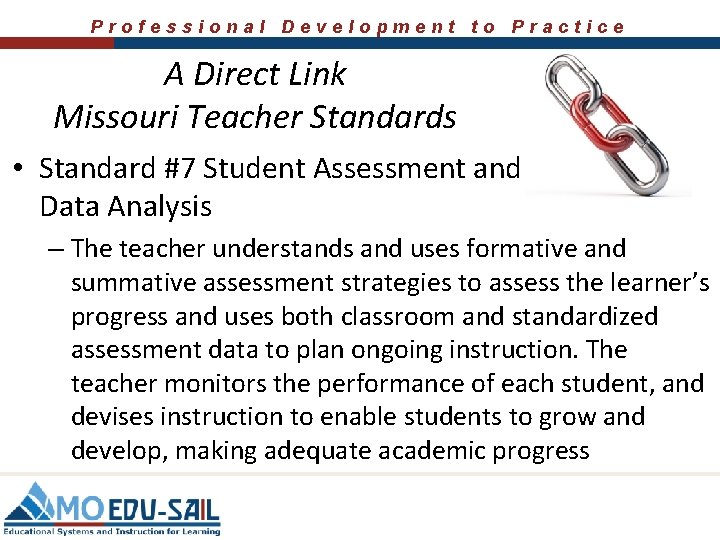 Professional Development to Practice

A Direct Link
Missouri Teacher Standards

• Standard #7 Student Assessment and Data Analysis
– The teacher understands and uses formative and summative assessment strategies to assess the learner's progress and uses both classroom and standardized assessment data to plan ongoing instruction. The teacher monitors the performance of each student, and devises instruction to enable students to grow and develop, making adequate academic progress

MO EDU-SAIL
Educational Systems and Instruction for Learning